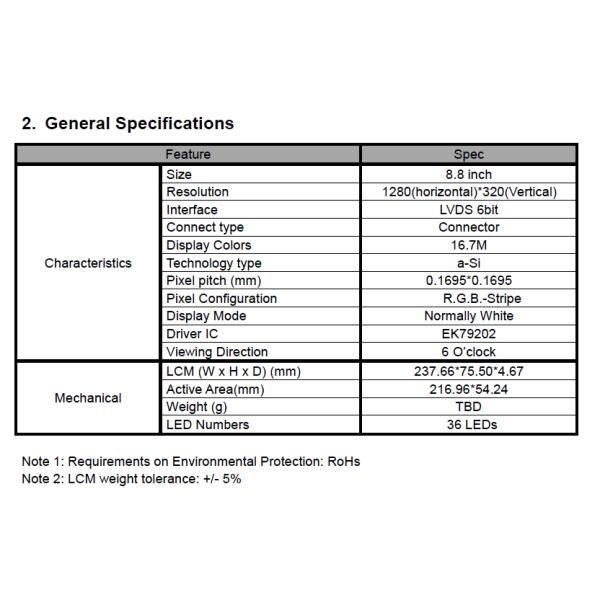 2. General Specifications

| Feature | | Spec |
|---|---|---|
| Characteristics | Size | 8.8 inch |
| | Resolution | 1280(horizontal)*320(Vertical) |
| | Interface | LVDS 6bit |
| | Connect type | Connector |
| | Display Colors | 16.7M |
| | Technology type | a-Si |
| | Pixel pitch (mm) | 0.1695*0.1695 |
| | Pixel Configuration | R.G.B.-Stripe |
| | Display Mode | Normally White |
| | Driver IC | EK79202 |
| | Viewing Direction | 6 O'clock |
| Mechanical | LCM (W x H x D) (mm) | 237.66*75.50*4.67 |
| | Active Area(mm) | 216.96*54.24 |
| | Weight (g) | TBD |
| | LED Numbers | 36 LEDs |

Note 1: Requirements on Environmental Protection: RoHs
Note 2: LCM weight tolerance: +/- 5%